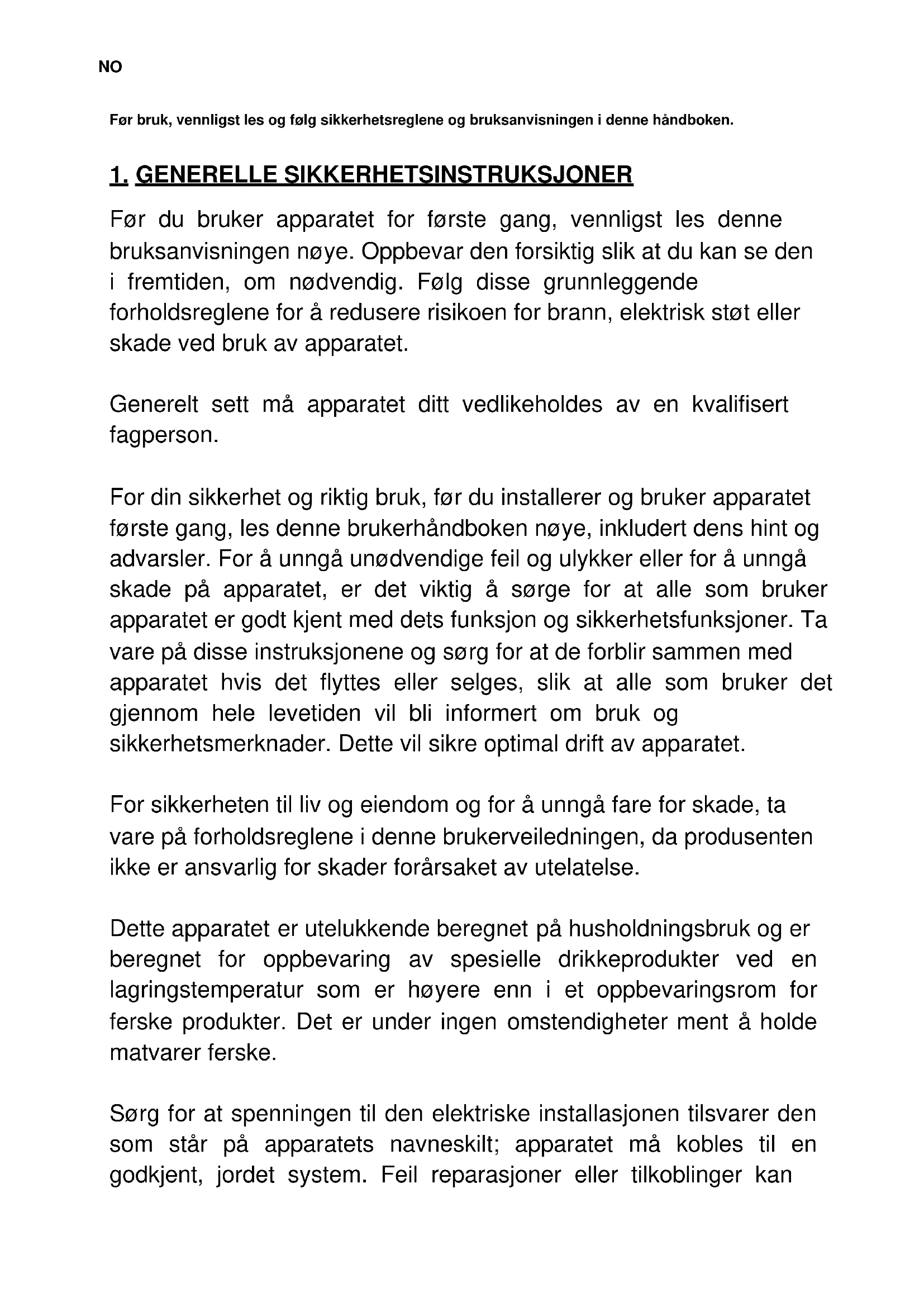 NO

Før bruk, vennligst les og følg sikkerhetsreglene og bruksanvisningen i denne håndboken.

1. GENERELLE SIKKERHETSINSTRUKSJONER

Før du bruker apparatet for første gang, vennligst les denne bruksanvisningen nøye. Oppbevar den forsiktig slik at du kan se den i fremtiden, om nødvendig. Følg disse grunnleggende forholdsreglene for å redusere risikoen for brann, elektrisk støt eller skade ved bruk av apparatet.

Generelt sett må apparatet ditt vedlikeholdes av en kvalifisert fagperson.

For din sikkerhet og riktig bruk, før du installerer og bruker apparatet første gang, les denne brukerhåndboken nøye, inkludert dens hint og advarsler. For å unngå unødvendige feil og ulykker eller for å unngå skade på apparatet, er det viktig å sørge for at alle som bruker apparatet er godt kjent med dets funksjon og sikkerhetsfunksjoner. Ta vare på disse instruksjonene og sørg for at de forblir sammen med apparatet hvis det flyttes eller selges, slik at alle som bruker det gjennom hele levetiden vil bli informert om bruk og sikkerhetsmerknader. Dette vil sikre optimal drift av apparatet.

For sikkerheten til liv og eiendom og for å unngå fare for skade, ta vare på forholdsreglene i denne brukerveiledningen, da produsenten ikke er ansvarlig for skader forårsaket av utelatelse.

Dette apparatet er utelukkende beregnet på husholdningsbruk og er beregnet for oppbevaring av spesielle drikkeprodukter ved en lagringstemperatur som er høyere enn i et oppbevaringsrom for ferske produkter. Det er under ingen omstendigheter ment å holde matvarer ferske.

Sørg for at spenningen til den elektriske installasjonen tilsvarer den som står på apparatets navneskilt; apparatet må kobles til en godkjent, jordet system. Feil reparasjoner eller tilkoblinger kan